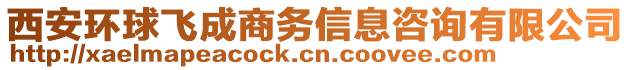 西安环球飞成商务信息咨询有限公司
http://xaelmapeacock.cn.coovee.com